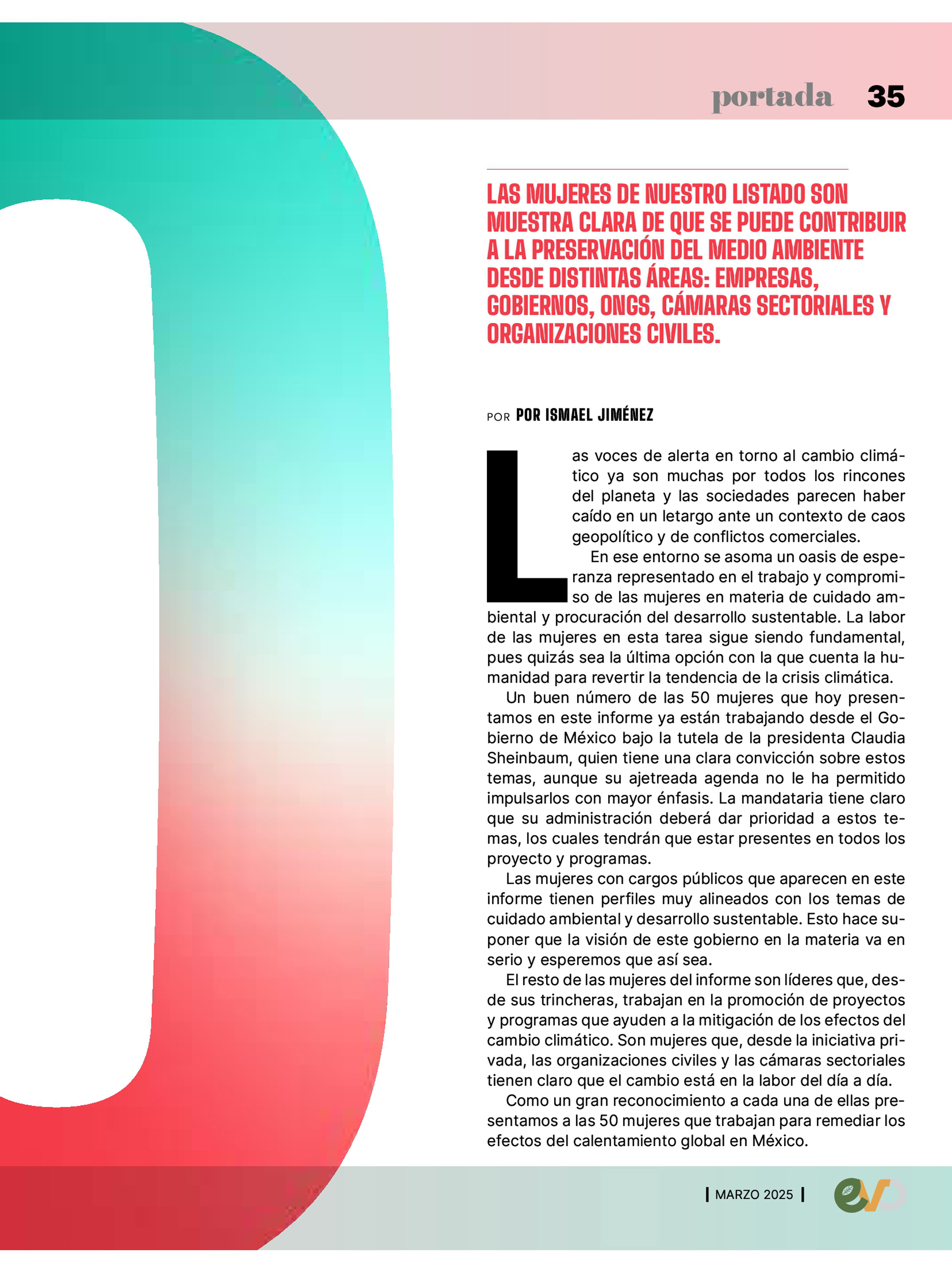 portada 35

LAS MUJERES DE NUESTRO LISTADO SON MUESTRA CLARA DE QUE SE PUEDE CONTRIBUIR A LA PRESERVACIÓN DEL MEDIO AMBIENTE DESDE DISTINTAS ÁREAS: EMPRESAS, GOBIERNOS, ONGS, CÁMARAS SECTORIALES Y ORGANIZACIONES CIVILES.

POR POR ISMAEL JIMÉNEZ

Las voces de alerta en torno al cambio climático ya son muchas por todos los rincones del planeta y las sociedades parecen haber caído en un letargo ante un contexto de caos geopolítico y de conflictos comerciales.

En ese entorno se asoma un oasis de esperanza representado en el trabajo y compromiso de las mujeres en materia de cuidado ambiental y procuración del desarrollo sustentable. La labor de las mujeres en esta tarea sigue siendo fundamental, pues quizás sea la última opción con la que cuenta la humanidad para revertir la tendencia de la crisis climática.

Un buen número de las 50 mujeres que hoy presentamos en este informe ya están trabajando desde el Gobierno de México bajo la tutela de la presidenta Claudia Sheinbaum, quien tiene una clara convicción sobre estos temas, aunque su ajetreada agenda no le ha permitido impulsarlos con mayor énfasis. La mandataria tiene claro que su administración deberá dar prioridad a estos temas, los cuales tendrán que estar presentes en todos los proyecto y programas.

Las mujeres con cargos públicos que aparecen en este informe tienen perfiles muy alineados con los temas de cuidado ambiental y desarrollo sustentable. Esto hace suponer que la visión de este gobierno en la materia va en serio y esperemos que así sea.

El resto de las mujeres del informe son líderes que, desde sus trincheras, trabajan en la promoción de proyectos y programas que ayuden a la mitigación de los efectos del cambio climático. Son mujeres que, desde la iniciativa privada, las organizaciones civiles y las cámaras sectoriales tienen claro que el cambio está en la labor del día a día.

Como un gran reconocimiento a cada una de ellas presentamos a las 50 mujeres que trabajan para remediar los efectos del calentamiento global en México.

| MARZO 2025 |